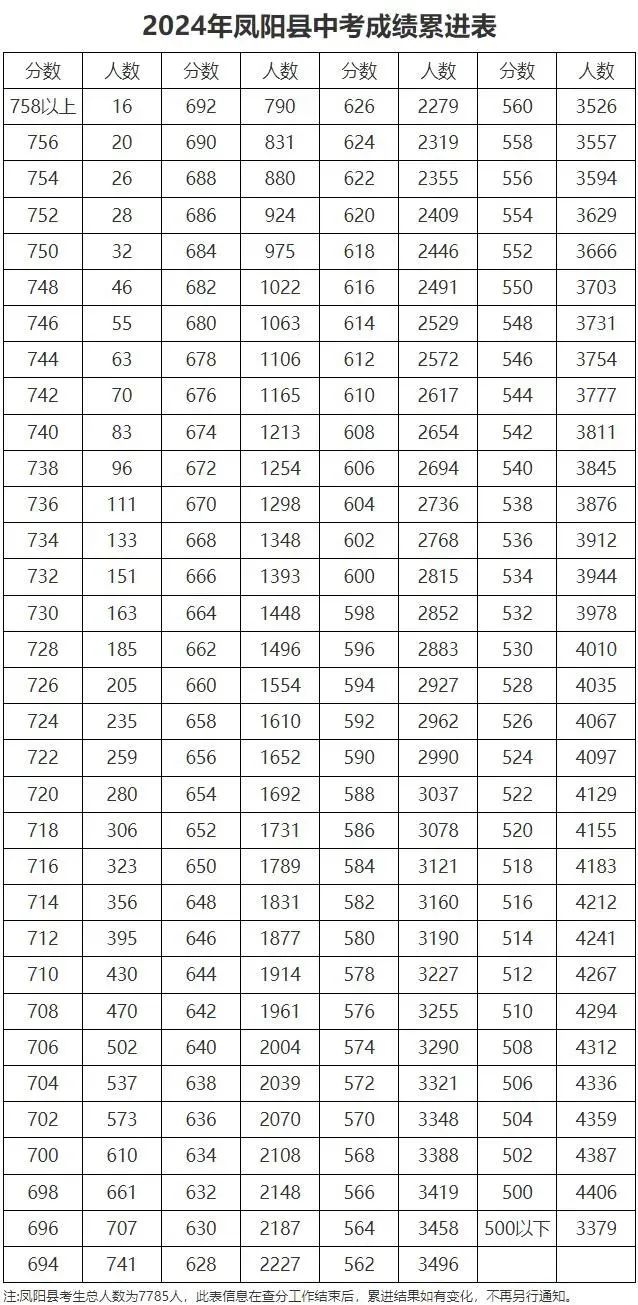 2024年凤阳县中考成绩累进表

| 分数 | 人数 | 分数 | 人数 | 分数 | 人数 | 分数 | 人数 |
|---|---|---|---|---|---|---|---|
| 758以上 | 16 | 692 | 790 | 626 | 2279 | 560 | 3526 |
| 756 | 20 | 690 | 831 | 624 | 2319 | 558 | 3557 |
| 754 | 26 | 688 | 880 | 622 | 2355 | 556 | 3594 |
| 752 | 28 | 686 | 924 | 620 | 2409 | 554 | 3629 |
| 750 | 32 | 684 | 975 | 618 | 2446 | 552 | 3666 |
| 748 | 46 | 682 | 1022 | 616 | 2491 | 550 | 3703 |
| 746 | 55 | 680 | 1063 | 614 | 2529 | 548 | 3731 |
| 744 | 63 | 678 | 1106 | 612 | 2572 | 546 | 3754 |
| 742 | 70 | 676 | 1165 | 610 | 2617 | 544 | 3777 |
| 740 | 83 | 674 | 1213 | 608 | 2654 | 542 | 3811 |
| 738 | 96 | 672 | 1254 | 606 | 2694 | 540 | 3845 |
| 736 | 111 | 670 | 1298 | 604 | 2736 | 538 | 3876 |
| 734 | 133 | 668 | 1348 | 602 | 2768 | 536 | 3912 |
| 732 | 151 | 666 | 1393 | 600 | 2815 | 534 | 3944 |
| 730 | 163 | 664 | 1448 | 598 | 2852 | 532 | 3978 |
| 728 | 185 | 662 | 1496 | 596 | 2883 | 530 | 4010 |
| 726 | 205 | 660 | 1554 | 594 | 2927 | 528 | 4035 |
| 724 | 235 | 658 | 1610 | 592 | 2962 | 526 | 4067 |
| 722 | 259 | 656 | 1652 | 590 | 2990 | 524 | 4097 |
| 720 | 280 | 654 | 1692 | 588 | 3037 | 522 | 4129 |
| 718 | 306 | 652 | 1731 | 586 | 3078 | 520 | 4155 |
| 716 | 323 | 650 | 1789 | 584 | 3121 | 518 | 4183 |
| 714 | 356 | 648 | 1831 | 582 | 3160 | 516 | 4212 |
| 712 | 395 | 646 | 1877 | 580 | 3190 | 514 | 4241 |
| 710 | 430 | 644 | 1914 | 578 | 3227 | 512 | 4267 |
| 708 | 470 | 642 | 1961 | 576 | 3255 | 510 | 4294 |
| 706 | 502 | 640 | 2004 | 574 | 3290 | 508 | 4312 |
| 704 | 537 | 638 | 2039 | 572 | 3321 | 506 | 4336 |
| 702 | 573 | 636 | 2070 | 570 | 3348 | 504 | 4359 |
| 700 | 610 | 634 | 2108 | 568 | 3388 | 502 | 4387 |
| 698 | 661 | 632 | 2148 | 566 | 3419 | 500 | 4406 |
| 696 | 707 | 630 | 2187 | 564 | 3458 | 500以下 | 3379 |
| 694 | 741 | 628 | 2227 | 562 | 3496 | | |

注:凤阳县考生总人数为7785人，此表信息在查分工作结束后，累进结果如有变化，不再另行通知。